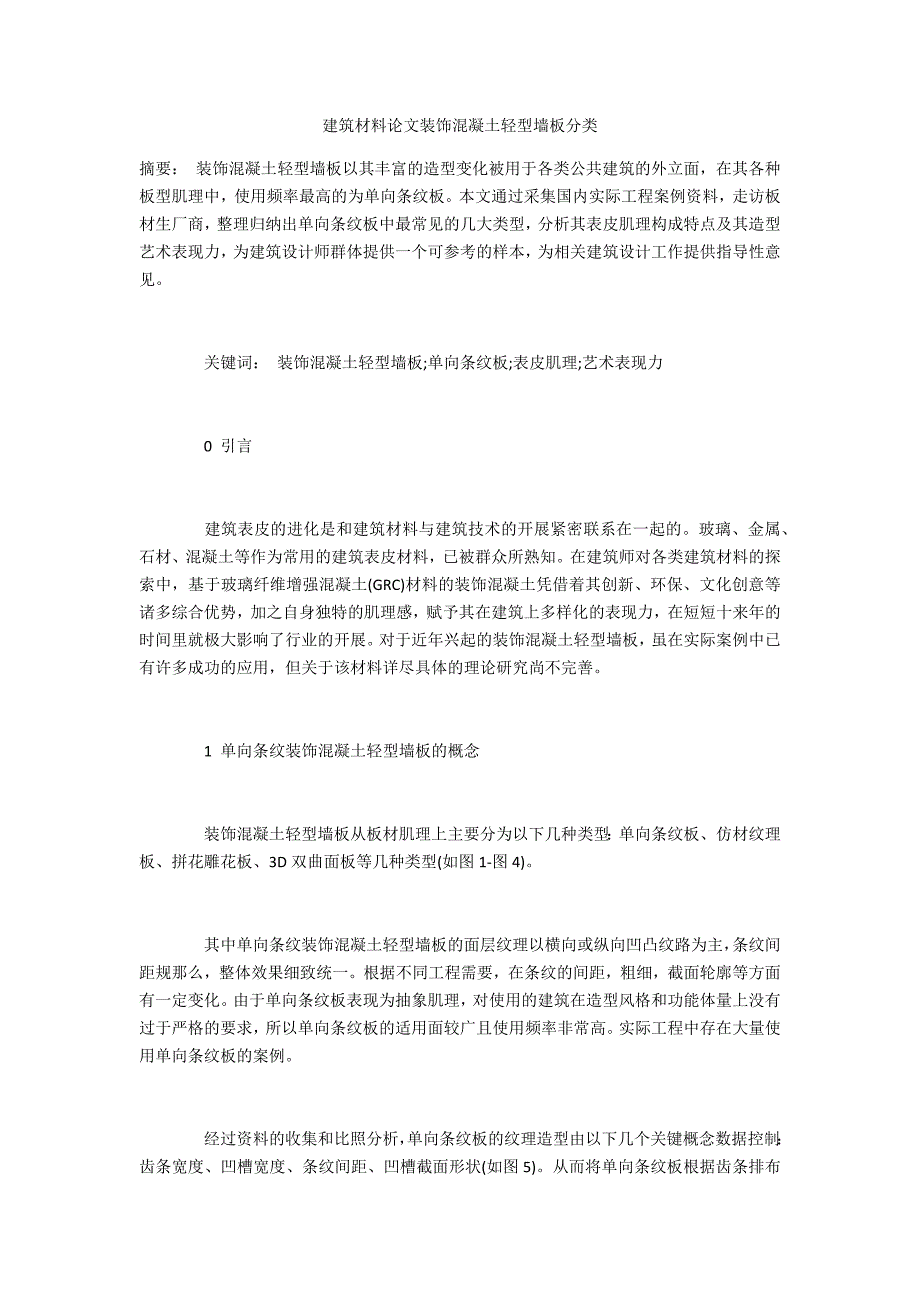 建筑材料论文装饰混凝土轻型墙板分类

摘要： 装饰混凝土轻型墙板以其丰富的造型变化被用于各类公共建筑的外立面，在其各种板型肌理中，使用频率最高的为单向条纹板。本文通过采集国内实际工程案例资料，走访板材生厂商，整理归纳出单向条纹板中最常见的几大类型，分析其表皮肌理构成特点及其造型艺术表现力，为建筑设计师群体提供一个可参考的样本，为相关建筑设计工作提供指导性意见。

关键词： 装饰混凝土轻型墙板;单向条纹板;表皮肌理;艺术表现力

0 引言

建筑表皮的进化是和建筑材料与建筑技术的开展紧密联系在一起的。玻璃、金属、石材、混凝土等作为常用的建筑表皮材料，已被群众所熟知。在建筑师对各类建筑材料的探索中，基于玻璃纤维增强混凝土(GRC)材料的装饰混凝土凭借着其创新、环保、文化创意等诸多综合优势，加之自身独特的肌理感，赋予其在建筑上多样化的表现力，在短短十来年的时间里就极大影响了行业的开展。对于近年兴起的装饰混凝土轻型墙板，虽在实际案例中已有许多成功的应用，但关于该材料详尽具体的理论研究尚不完善。

1 单向条纹装饰混凝土轻型墙板的概念

装饰混凝土轻型墙板从板材肌理上主要分为以下几种类型:单向条纹板、仿材纹理板、拼花雕花板、3D 双曲面板等几种类型(如图 1-图 4)。

其中单向条纹装饰混凝土轻型墙板的面层纹理以横向或纵向凹凸纹路为主，条纹间距规那么，整体效果细致统一。根据不同工程需要，在条纹的间距，粗细，截面轮廓等方面有一定变化。由于单向条纹板表现为抽象肌理，对使用的建筑在造型风格和功能体量上没有过于严格的要求，所以单向条纹板的适用面较广且使用频率非常高。实际工程中存在大量使用单向条纹板的案例。

经过资料的收集和比照分析，单向条纹板的纹理造型由以下几个关键概念数据控制:齿条宽度、凹槽宽度、条纹间距、凹槽截面形状(如图 5)。从而将单向条纹板根据齿条排布